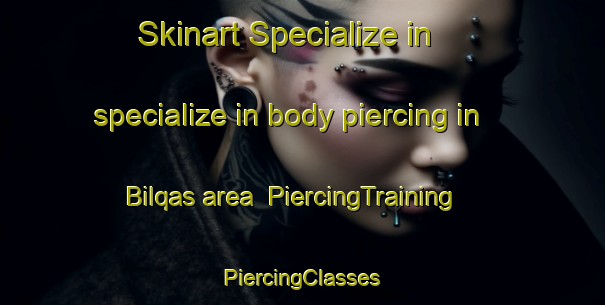 Skinart Specialize in specialize in body piercing in Bilqas area PiercingTraining PiercingClasses